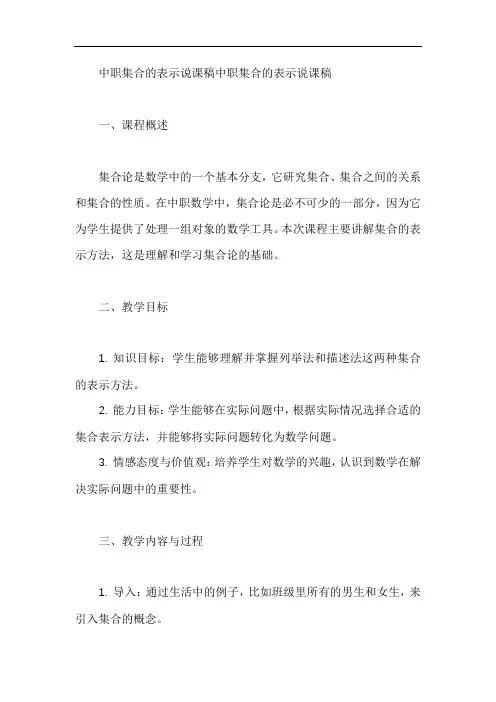 中职集合的表示说课稿中职集合的表示说课稿

一、课程概述

集合论是数学中的一个基本分支，它研究集合、集合之间的关系和集合的性质。在中职数学中，集合论是必不可少的一部分，因为它为学生提供了处理一组对象的数学工具。本次课程主要讲解集合的表示方法，这是理解和学习集合论的基础。

二、教学目标

1. 知识目标：学生能够理解并掌握列举法和描述法这两种集合的表示方法。

2. 能力目标：学生能够在实际问题中，根据实际情况选择合适的集合表示方法，并能够将实际问题转化为数学问题。

3. 情感态度与价值观：培养学生对数学的兴趣，认识到数学在解决实际问题中的重要性。

三、教学内容与过程

1. 导入：通过生活中的例子，比如班级里所有的男生和女生，来引入集合的概念。